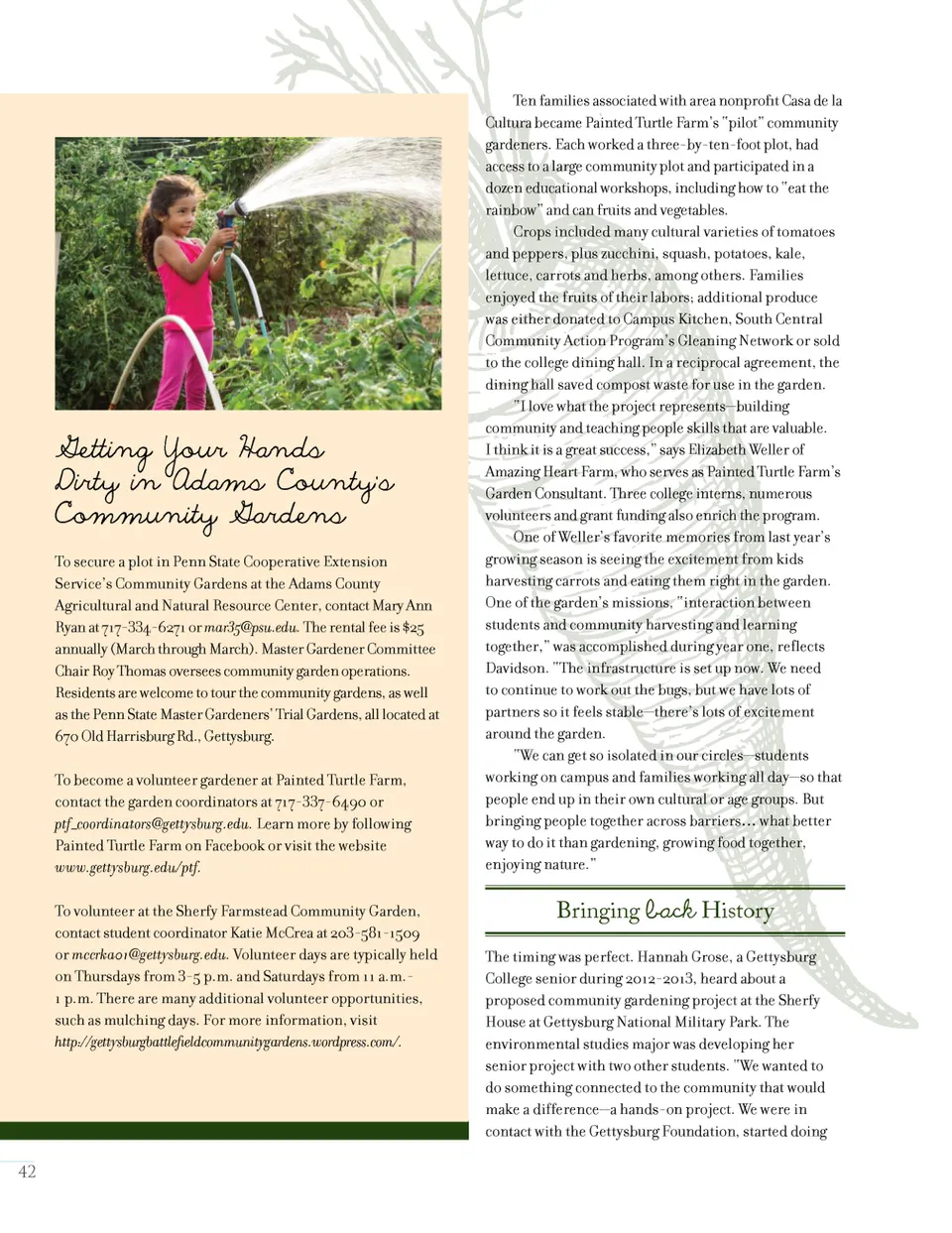 Getting Your Hands Dirty in Adams County's Community Gardens

To secure a plot in Penn State Cooperative Extension Service's Community Gardens at the Adams County Agricultural and Natural Resource Center, contact Mary Ann Ryan at 717-334-6271 or mar35@psu.edu. The rental fee is $25 annually (March through March). Master Gardener Committee Chair Roy Thomas oversees community garden operations. Residents are welcome to tour the community gardens, as well as the Penn State Master Gardeners' Trial Gardens, all located at 670 Old Harrisburg Rd., Gettysburg.

To become a volunteer gardener at Painted Turtle Farm, contact the garden coordinators at 717-337-6490 or ptf_coordinators@gettysburg.edu. Learn more by following Painted Turtle Farm on Facebook or visit the website www.gettysburg.edu/ptf.

To volunteer at the Sherfy Farmstead Community Garden, contact student coordinator Katie McCrea at 203-581-1509 or mccrka01@gettysburg.edu. Volunteer days are typically held on Thursdays from 3-5 p.m. and Saturdays from 11 a.m.-1 p.m. There are many additional volunteer opportunities, such as mulching days. For more information, visit http://gettysburgbattlefieldcommunitygardens.wordpress.com/.

Ten families associated with area nonprofit Casa de la Cultura became Painted Turtle Farm's "pilot" community gardeners. Each worked a three-by-ten-foot plot, had access to a large community plot and participated in a dozen educational workshops, including how to "eat the rainbow" and can fruits and vegetables.

Crops included many cultural varieties of tomatoes and peppers, plus zucchini, squash, potatoes, kale, lettuce, carrots and herbs, among others. Families enjoyed the fruits of their labors; additional produce was either donated to Campus Kitchen, South Central Community Action Program's Gleaning Network or sold to the college dining hall. In a reciprocal agreement, the dining hall saved compost waste for use in the garden.

"I love what the project represents—building community and teaching people skills that are valuable. I think it is a great success," says Elizabeth Weller of Amazing Heart Farm, who serves as Painted Turtle Farm's Garden Consultant. Three college interns, numerous volunteers and grant funding also enrich the program.

One of Weller's favorite memories from last year's growing season is seeing the excitement from kids harvesting carrots and eating them right in the garden. One of the garden's missions, "interaction between students and community harvesting and learning together," was accomplished during year one, reflects Davidson. "The infrastructure is set up now. We need to continue to work out the bugs, but we have lots of partners so it feels stable—there's lots of excitement around the garden.

"We can get so isolated in our circles—students working on campus and families working all day—so that people end up in their own cultural or age groups. But bringing people together across barriers… what better way to do it than gardening, growing food together, enjoying nature."

Bringing back History

The timing was perfect. Hannah Grose, a Gettysburg College senior during 2012-2013, heard about a proposed community gardening project at the Sherfy House at Gettysburg National Military Park. The environmental studies major was developing her senior project with two other students. "We wanted to do something connected to the community that would make a difference—a hands-on project. We were in contact with the Gettysburg Foundation, started doing

42